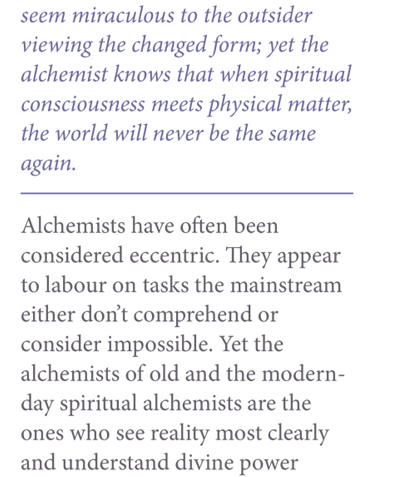 seem miraculous to the outsider viewing the changed form; yet the alchemist knows that when spiritual consciousness meets physical matter, the world will never be the same again.

Alchemists have often been considered eccentric. They appear to labour on tasks the mainstream either don't comprehend or consider impossible. Yet the alchemists of old and the modern-day spiritual alchemists are the ones who see reality most clearly and understand divine power